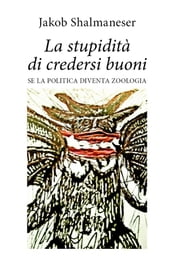 Jakob Shalmaneser

La stupidità di credersi buoni

SE LA POLITICA DIVENTA ZOOLOGIA